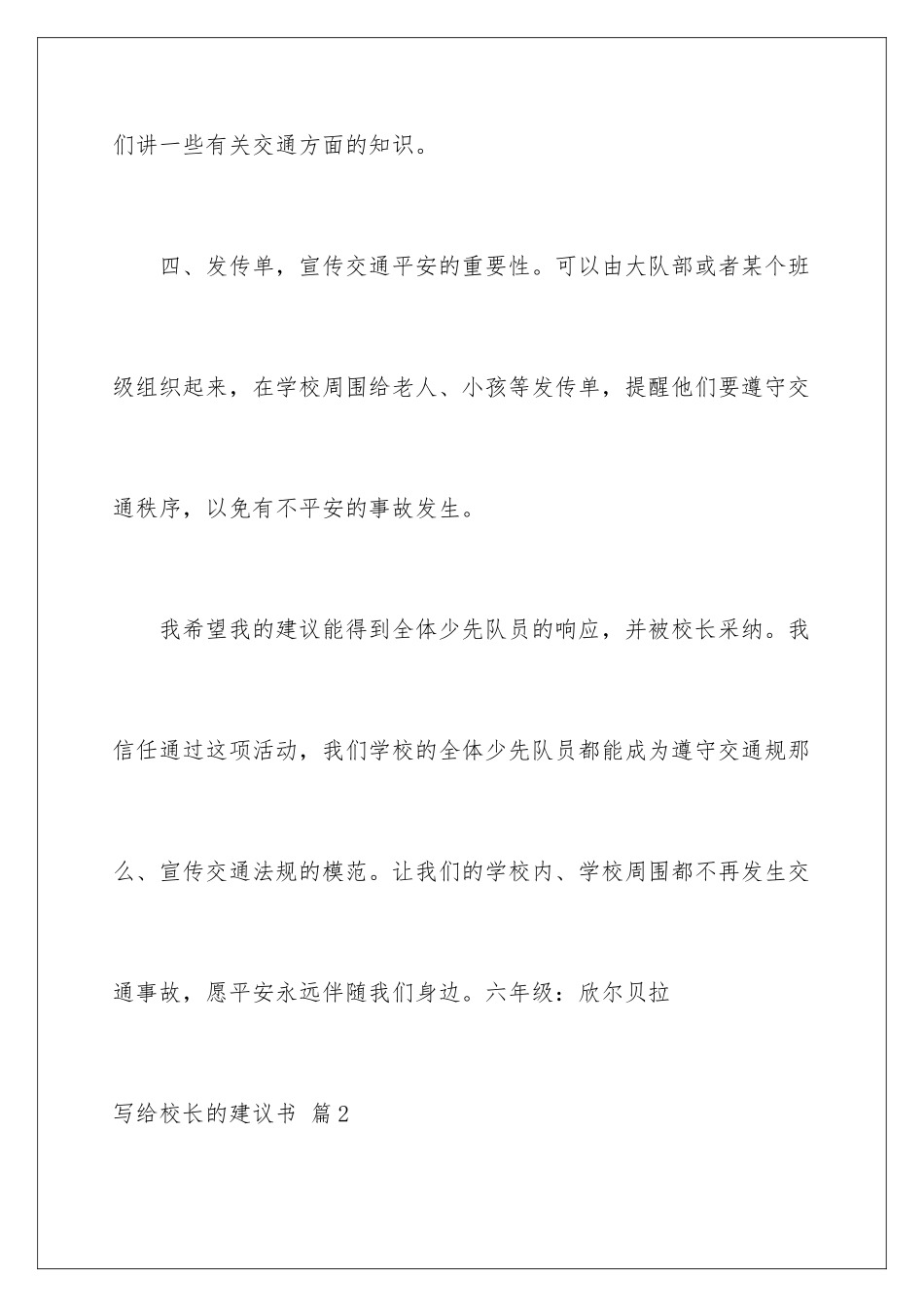 们讲一些有关交通方面的知识。

四、发传单，宣传交通平安的重要性。可以由大队部或者某个班级组织起来，在学校周围给老人、小孩等发传单，提醒他们要遵守交通秩序，以免有不平安的事故发生。

我希望我的建议能得到全体少先队员的响应，并被校长采纳。我信任通过这项活动，我们学校的全体少先队员都能成为遵守交通规那么、宣传交通法规的模范。让我们的学校内、学校周围都不再发生交通事故，愿平安永远伴随我们身边。六年级：欣尔贝拉

写给校长的建议书 篇2